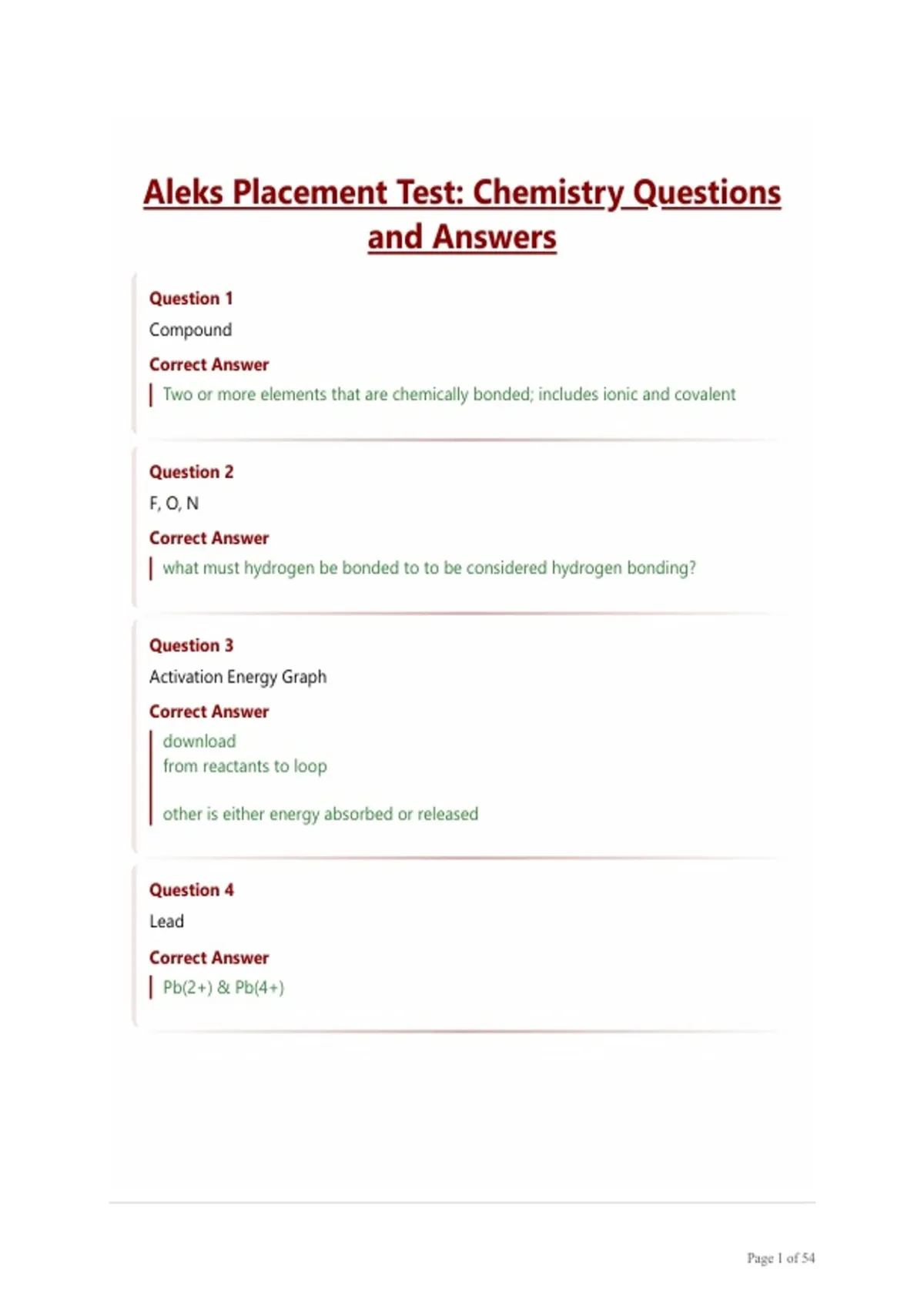 Aleks Placement Test: Chemistry Questions and Answers

Question 1
Compound
Correct Answer
Two or more elements that are chemically bonded; includes ionic and covalent

Question 2
F, O, N
Correct Answer
what must hydrogen be bonded to to be considered hydrogen bonding?

Question 3
Activation Energy Graph
Correct Answer
download
from reactants to loop

other is either energy absorbed or released

Question 4
Lead
Correct Answer
Pb(2+) & Pb(4+)

Page 1 of 54